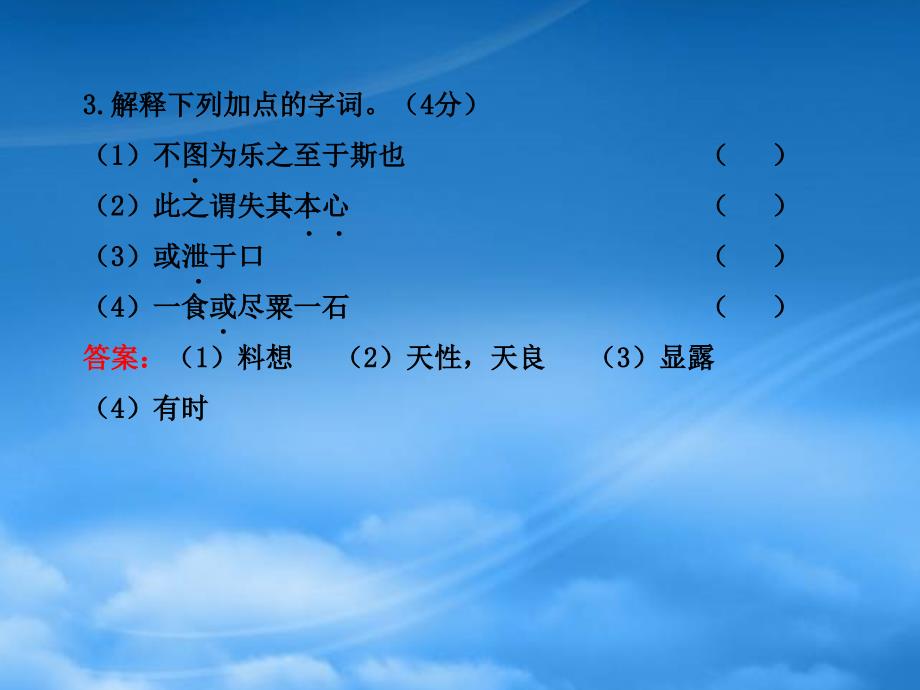 3.解释下列加点的字词。（4分）

（1）不图为乐之至于斯也 （ ）

（2）此之谓失其本心 （ ）

（3）或泄于口 （ ）

（4）一食或尽粟一石 （ ）

答案：（1）料想 （2）天性，天良 （3）显露

（4）有时